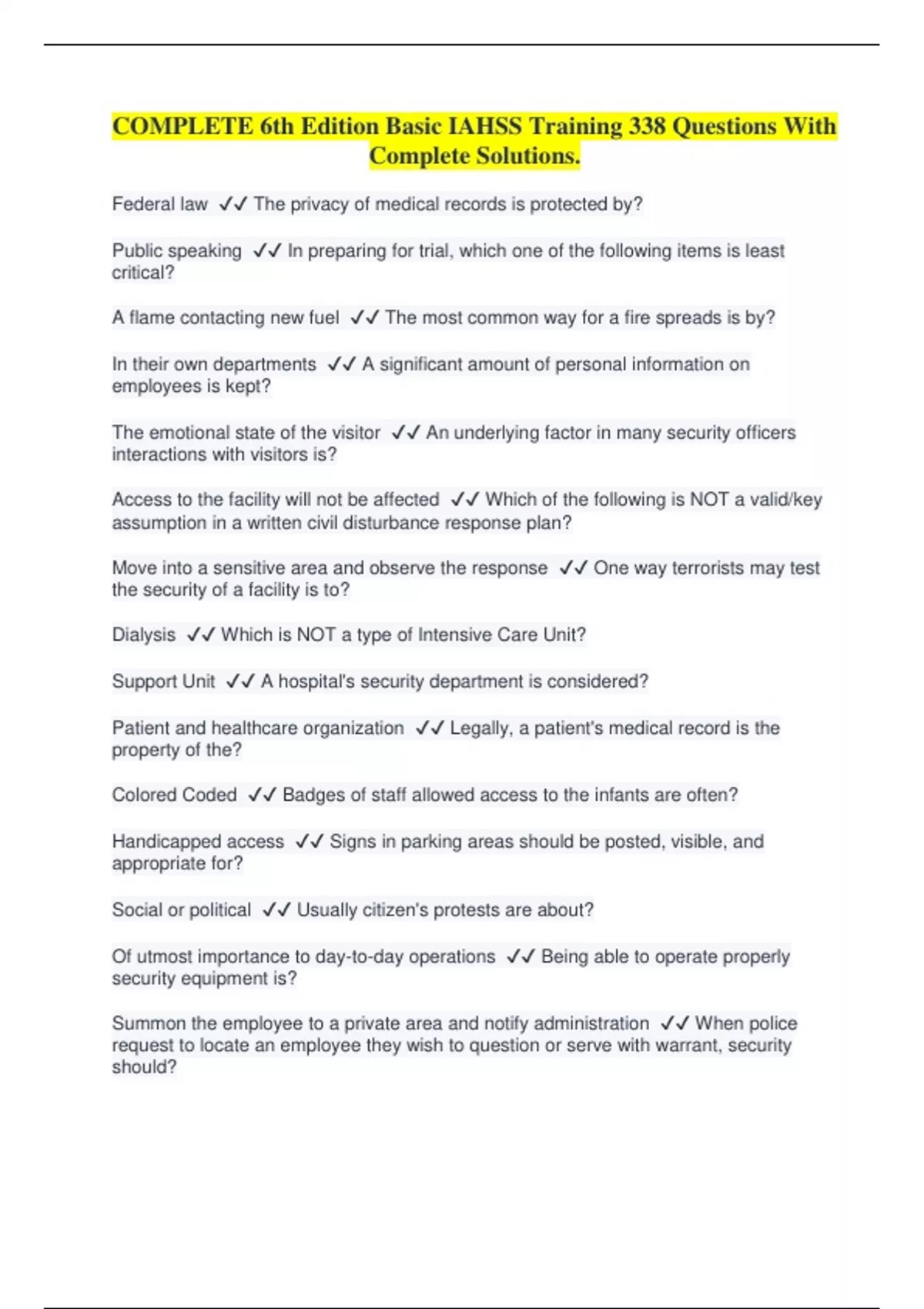 COMPLETE 6th Edition Basic IAHSS Training 338 Questions With Complete Solutions.

Federal law ✓✓ The privacy of medical records is protected by?

Public speaking ✓✓ In preparing for trial, which one of the following items is least critical?

A flame contacting new fuel ✓✓ The most common way for a fire spreads is by?

In their own departments ✓✓ A significant amount of personal information on employees is kept?

The emotional state of the visitor ✓✓ An underlying factor in many security officers interactions with visitors is?

Access to the facility will not be affected ✓✓ Which of the following is NOT a valid/key assumption in a written civil disturbance response plan?

Move into a sensitive area and observe the response ✓✓ One way terrorists may test the security of a facility is to?

Dialysis ✓✓ Which is NOT a type of Intensive Care Unit?

Support Unit ✓✓ A hospital's security department is considered?

Patient and healthcare organization ✓✓ Legally, a patient's medical record is the property of the?

Colored Coded ✓✓ Badges of staff allowed access to the infants are often?

Handicapped access ✓✓ Signs in parking areas should be posted, visible, and appropriate for?

Social or political ✓✓ Usually citizen's protests are about?

Of utmost importance to day-to-day operations ✓✓ Being able to operate properly security equipment is?

Summon the employee to a private area and notify administration ✓✓ When police request to locate an employee they wish to question or serve with warrant, security should?